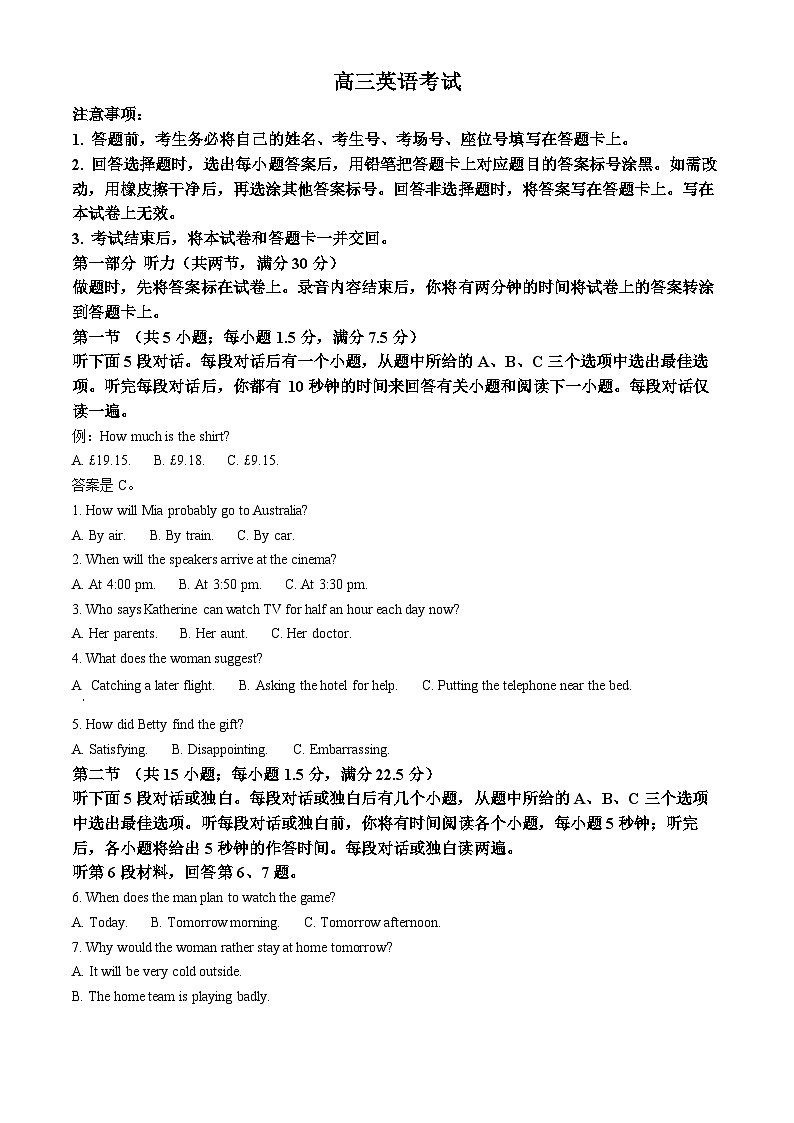 高三英语考试

注意事项：

1. 答题前，考生务必将自己的姓名、考生号、考场号、座位号填写在答题卡上。

2. 回答选择题时，选出每小题答案后，用铅笔把答题卡上对应题目的答案标号涂黑。如需改动，用橡皮擦干净后，再选涂其他答案标号。回答非选择题时，将答案写在答题卡上。写在本试卷上无效。

3. 考试结束后，将本试卷和答题卡一并交回。

第一部分 听力（共两节，满分 30 分）

做题时，先将答案标在试卷上。录音内容结束后，你将有两分钟的时间将试卷上的答案转涂到答题卡上。

第一节 （共 5 小题；每小题 1.5 分，满分 7.5 分）

听下面 5 段对话。每段对话后有一个小题，从题中所给的 A、B、C 三个选项中选出最佳选项。听完每段对话后，你都有 10 秒钟的时间来回答有关小题和阅读下一小题。每段对话仅读一遍。

例：How much is the shirt?

A. £19.15. B. £9.18. C. £9.15.

答案是 C。

1. How will Mia probably go to Australia?

A. By air. B. By train. C. By car.

2. When will the speakers arrive at the cinema?

A. At 4:00 pm. B. At 3:50 pm. C. At 3:30 pm.

3. Who says Katherine can watch TV for half an hour each day now?

A. Her parents. B. Her aunt. C. Her doctor.

4. What does the woman suggest?

A. Catching a later flight. B. Asking the hotel for help. C. Putting the telephone near the bed.

5. How did Betty find the gift?

A. Satisfying. B. Disappointing. C. Embarrassing.

第二节 （共 15 小题；每小题 1.5 分，满分 22.5 分）

听下面 5 段对话或独白。每段对话或独白后有几个小题，从题中所给的 A、B、C 三个选项中选出最佳选项。听每段对话或独白前，你将有时间阅读各个小题，每小题 5 秒钟；听完后，各小题将给出 5 秒钟的作答时间。每段对话或独白读两遍。

听第 6 段材料，回答第 6、7 题。

6. When does the man plan to watch the game?

A. Today. B. Tomorrow morning. C. Tomorrow afternoon.

7. Why would the woman rather stay at home tomorrow?

A. It will be very cold outside.

B. The home team is playing badly.